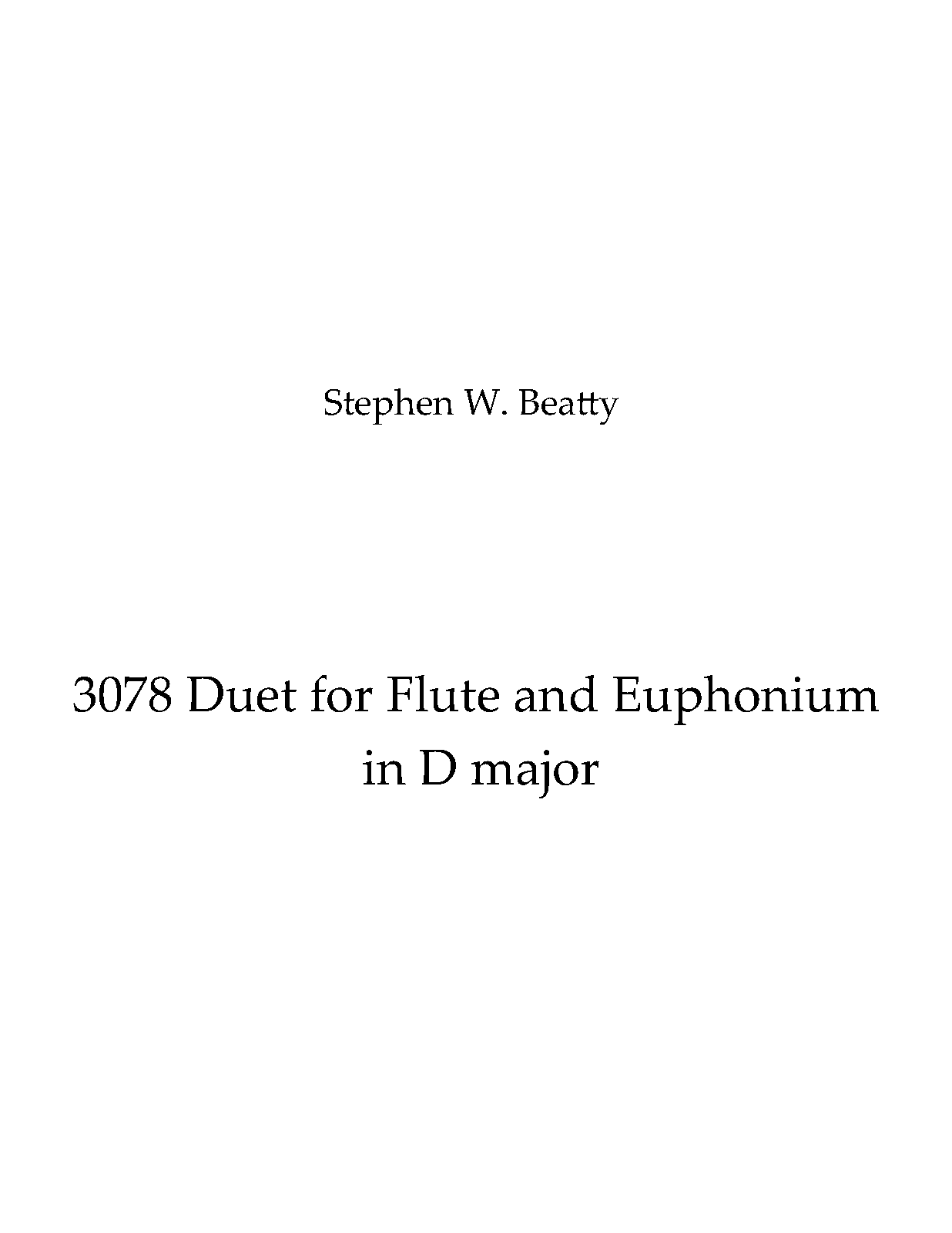 Stephen W. Beatty

3078 Duet for Flute and Euphonium in D major